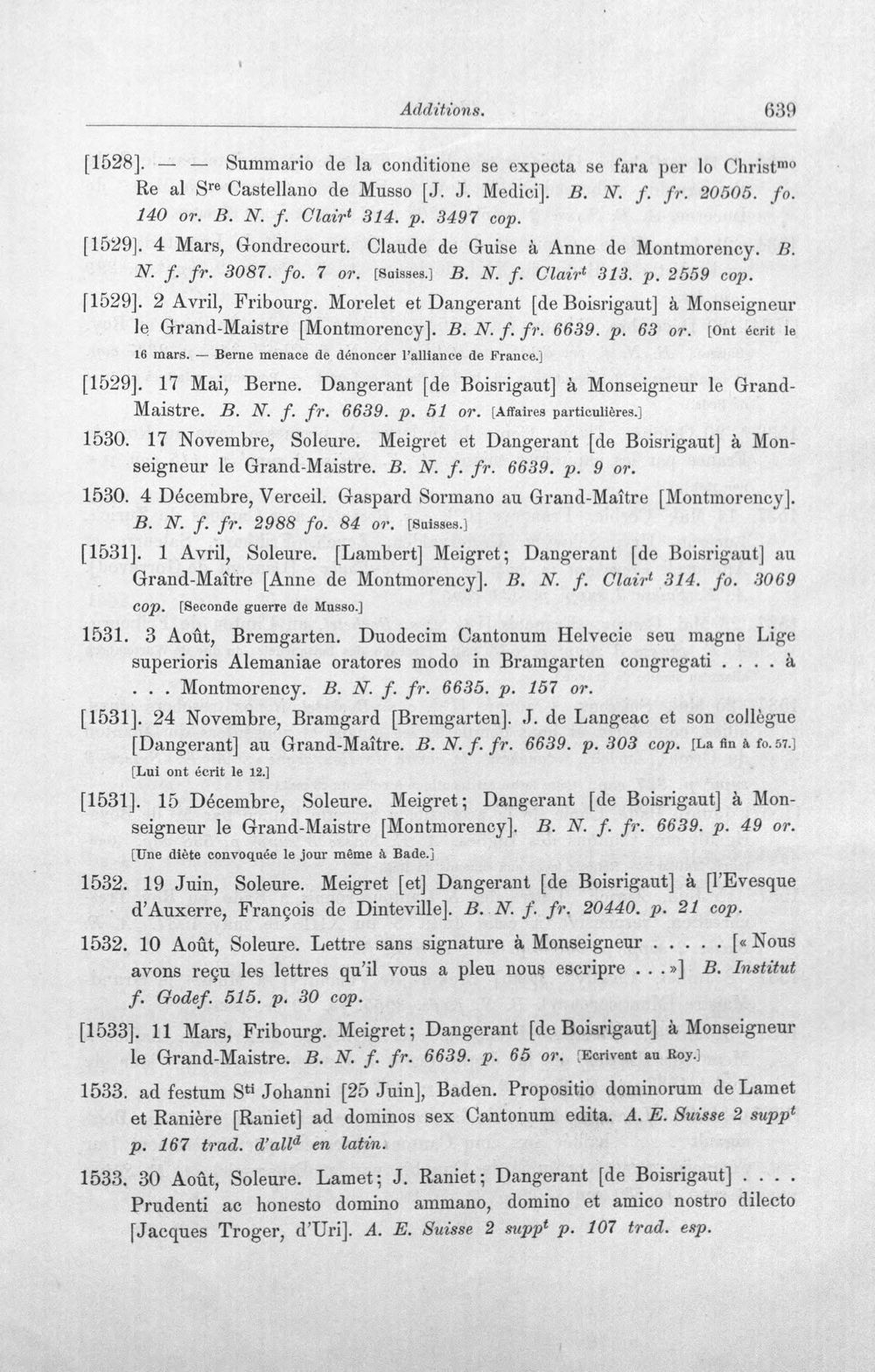 Additions. 639

[1528]. — — Summario de la conditione se expecta se fara per lo Christ$^{mo}$ Re al S$^{re}$ Castellano de Musso [J. J. Medici]. B. N. f. fr. 20505. fo. 140 or. B. N. f. Clair$^{t}$ 314. p. 3497 cop.

[1529]. 4 Mars, Gondrecourt. Claude de Guise à Anne de Montmorency. B. N. f. fr. 3087. fo. 7 or. [Suisses.] B. N. f. Clair$^{t}$ 313. p. 2559 cop.

[1529]. 2 Avril, Fribourg. Morelet et Dangerant [de Boisrigaut] à Monseigneur le Grand-Maistre [Montmorency]. B. N. f. fr. 6639. p. 63 or. [Ont écrit le 16 mars. — Berne menace de dénoncer l'alliance de France.]

[1529]. 17 Mai, Berne. Dangerant [de Boisrigaut] à Monseigneur le Grand-Maistre. B. N. f. fr. 6639. p. 51 or. [Affaires particulières.]

1530. 17 Novembre, Soleure. Meigret et Dangerant [de Boisrigaut] à Monseigneur le Grand-Maistre. B. N. f. fr. 6639. p. 9 or.

1530. 4 Décembre, Verceil. Gaspard Sormano au Grand-Maître [Montmorency]. B. N. f. fr. 2988 fo. 84 or. [Suisses.]

[1531]. 1 Avril, Soleure. [Lambert] Meigret; Dangerant [de Boisrigaut] au Grand-Maître [Anne de Montmorency]. B. N. f. Clair$^{t}$ 314. fo. 3069 cop. [Seconde guerre de Musso.]

1531. 3 Août, Bremgarten. Duodecim Cantonum Helvecie seu magne Lige superioris Alemaniae oratores modo in Bramgarten congregati . . . . à . . . Montmorency. B. N. f. fr. 6635. p. 157 or.

[1531]. 24 Novembre, Bramgard [Bremgarten]. J. de Langeac et son collègue [Dangerant] au Grand-Maître. B. N. f. fr. 6639. p. 303 cop. [La fin à fo. 57.] [Lui ont écrit le 12.]

[1531]. 15 Décembre, Soleure. Meigret; Dangerant [de Boisrigaut] à Monseigneur le Grand-Maistre [Montmorency]. B. N. f. fr. 6639. p. 49 or. [Une diète convoquée le jour même à Bade.]

1532. 19 Juin, Soleure. Meigret [et] Dangerant [de Boisrigaut] à [l'Evesque d'Auxerre, François de Dinteville]. B. N. f. fr. 20440. p. 21 cop.

1532. 10 Août, Soleure. Lettre sans signature à Monseigneur . . . . . [« Nous avons reçu les lettres qu'il vous a pleu nous escripre . . . »] B. Institut f. Godef. 515. p. 30 cop.

[1533]. 11 Mars, Fribourg. Meigret; Dangerant [de Boisrigaut] à Monseigneur le Grand-Maistre. B. N. f. fr. 6639. p. 65 or. [Ecrivent au Roy.]

1533. ad festum S$^{ti}$ Johanni [25 Juin], Baden. Propositio dominorum de Lamet et Ranière [Raniet] ad dominos sex Cantonum edita. A. E. Suisse 2 supp$^{t}$ p. 167 trad. d'all$^{d}$ en latin.

1533. 30 Août, Soleure. Lamet; J. Raniet; Dangerant [de Boisrigaut] . . . . Prudenti ac honesto domino ammano, domino et amico nostro dilecto [Jacques Troger, d'Uri]. A. E. Suisse 2 supp$^{t}$ p. 107 trad. esp.